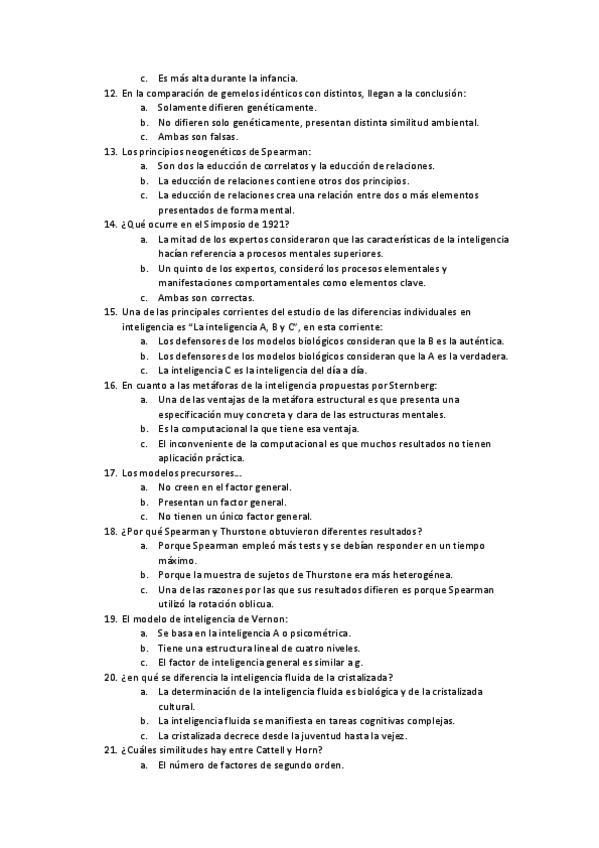 c. Es más alta durante la infancia.

12. En la comparación de gemelos idénticos con distintos, llegan a la conclusión:
a. Solamente difieren genéticamente.
b. No difieren solo genéticamente, presentan distinta similitud ambiental.
c. Ambas son falsas.

13. Los principios neogenéticos de Spearman:
a. Son dos la educción de correlatos y la educción de relaciones.
b. La educción de relaciones contiene otros dos principios.
c. La educción de relaciones crea una relación entre dos o más elementos presentados de forma mental.

14. ¿Qué ocurre en el Simposio de 1921?
a. La mitad de los expertos consideraron que las características de la inteligencia hacían referencia a procesos mentales superiores.
b. Un quinto de los expertos, consideró los procesos elementales y manifestaciones comportamentales como elementos clave.
c. Ambas son correctas.

15. Una de las principales corrientes del estudio de las diferencias individuales en inteligencia es "La inteligencia A, B y C", en esta corriente:
a. Los defensores de los modelos biológicos consideran que la B es la auténtica.
b. Los defensores de los modelos biológicos consideran que la A es la verdadera.
c. La inteligencia C es la inteligencia del día a día.

16. En cuanto a las metáforas de la inteligencia propuestas por Sternberg:
a. Una de las ventajas de la metáfora estructural es que presenta una especificación muy concreta y clara de las estructuras mentales.
b. Es la computacional la que tiene esa ventaja.
c. El inconveniente de la computacional es que muchos resultados no tienen aplicación práctica.

17. Los modelos precursores...
a. No creen en el factor general.
b. Presentan un factor general.
c. No tienen un único factor general.

18. ¿Por qué Spearman y Thurstone obtuvieron diferentes resultados?
a. Porque Spearman empleó más tests y se debían responder en un tiempo máximo.
b. Porque la muestra de sujetos de Thurstone era más heterogénea.
c. Una de las razones por las que sus resultados difieren es porque Spearman utilizó la rotación oblicua.

19. El modelo de inteligencia de Vernon:
a. Se basa en la inteligencia A o psicométrica.
b. Tiene una estructura lineal de cuatro niveles.
c. El factor de inteligencia general es similar a g.

20. ¿en qué se diferencia la inteligencia fluida de la cristalizada?
a. La determinación de la inteligencia fluida es biológica y de la cristalizada cultural.
b. La inteligencia fluida se manifiesta en tareas cognitivas complejas.
c. La cristalizada decrece desde la juventud hasta la vejez.

21. ¿Cuáles similitudes hay entre Cattell y Horn?
a. El número de factores de segundo orden.